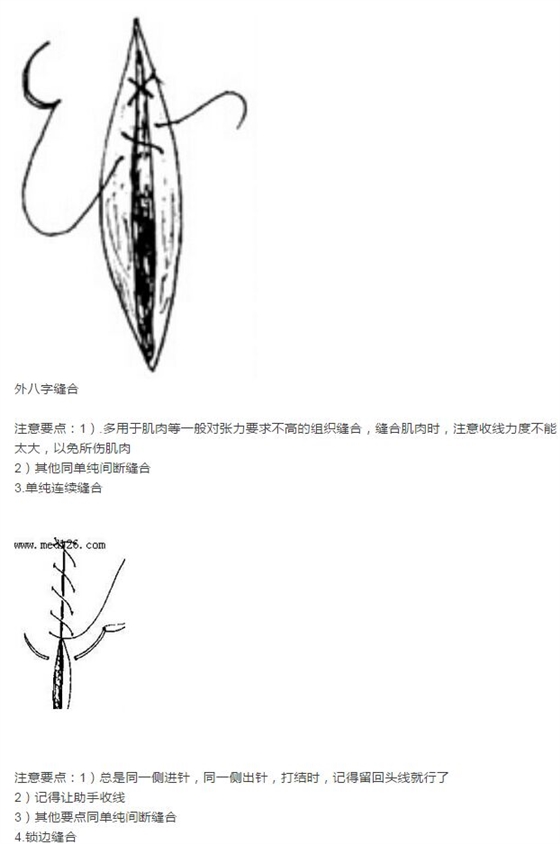 外八字缝合

注意要点：1）.多用于肌肉等一般对张力要求不高的组织缝合，缝合肌肉时，注意收线力度不能太大，以免所伤肌肉
2）其他同单纯间断缝合
3.单纯连续缝合

www.med126.com

注意要点：1）总是同一侧进针，同一侧出针，打结时，记得留回头线就行了
2）记得让助手收线
3）其他要点同单纯间断缝合
4.锁边缝合